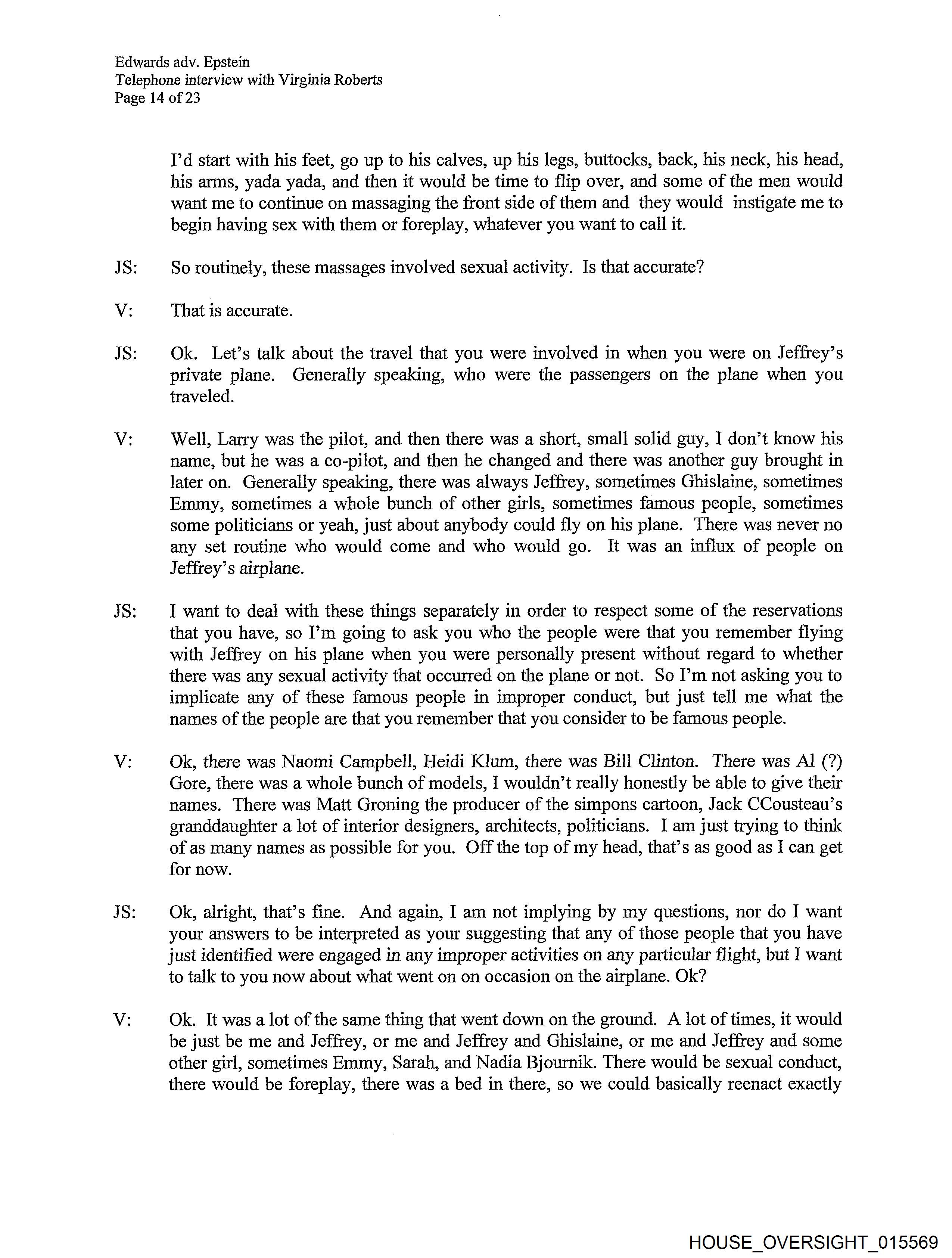 Edwards adv. Epstein
Telephone interview with Virginia Roberts
Page 14 of 23

I'd start with his feet, go up to his calves, up his legs, buttocks, back, his neck, his head, his arms, yada yada, and then it would be time to flip over, and some of the men would want me to continue on massaging the front side of them and they would instigate me to begin having sex with them or foreplay, whatever you want to call it.

JS: So routinely, these massages involved sexual activity. Is that accurate?

V: That is accurate.

JS: Ok. Let's talk about the travel that you were involved in when you were on Jeffrey's private plane. Generally speaking, who were the passengers on the plane when you traveled.

V: Well, Larry was the pilot, and then there was a short, small solid guy, I don't know his name, but he was a co-pilot, and then he changed and there was another guy brought in later on. Generally speaking, there was always Jeffrey, sometimes Ghislaine, sometimes Emmy, sometimes a whole bunch of other girls, sometimes famous people, sometimes some politicians or yeah, just about anybody could fly on his plane. There was never no any set routine who would come and who would go. It was an influx of people on Jeffrey's airplane.

JS: I want to deal with these things separately in order to respect some of the reservations that you have, so I'm going to ask you who the people were that you remember flying with Jeffrey on his plane when you were personally present without regard to whether there was any sexual activity that occurred on the plane or not. So I'm not asking you to implicate any of these famous people in improper conduct, but just tell me what the names of the people are that you remember that you consider to be famous people.

V: Ok, there was Naomi Campbell, Heidi Klum, there was Bill Clinton. There was Al (?) Gore, there was a whole bunch of models, I wouldn't really honestly be able to give their names. There was Matt Groning the producer of the simpons cartoon, Jack CCousteau's granddaughter a lot of interior designers, architects, politicians. I am just trying to think of as many names as possible for you. Off the top of my head, that's as good as I can get for now.

JS: Ok, alright, that's fine. And again, I am not implying by my questions, nor do I want your answers to be interpreted as your suggesting that any of those people that you have just identified were engaged in any improper activities on any particular flight, but I want to talk to you now about what went on on occasion on the airplane. Ok?

V: Ok. It was a lot of the same thing that went down on the ground. A lot of times, it would be just be me and Jeffrey, or me and Jeffrey and Ghislaine, or me and Jeffrey and some other girl, sometimes Emmy, Sarah, and Nadia Bjournik. There would be sexual conduct, there would be foreplay, there was a bed in there, so we could basically reenact exactly

HOUSE_OVERSIGHT_015569